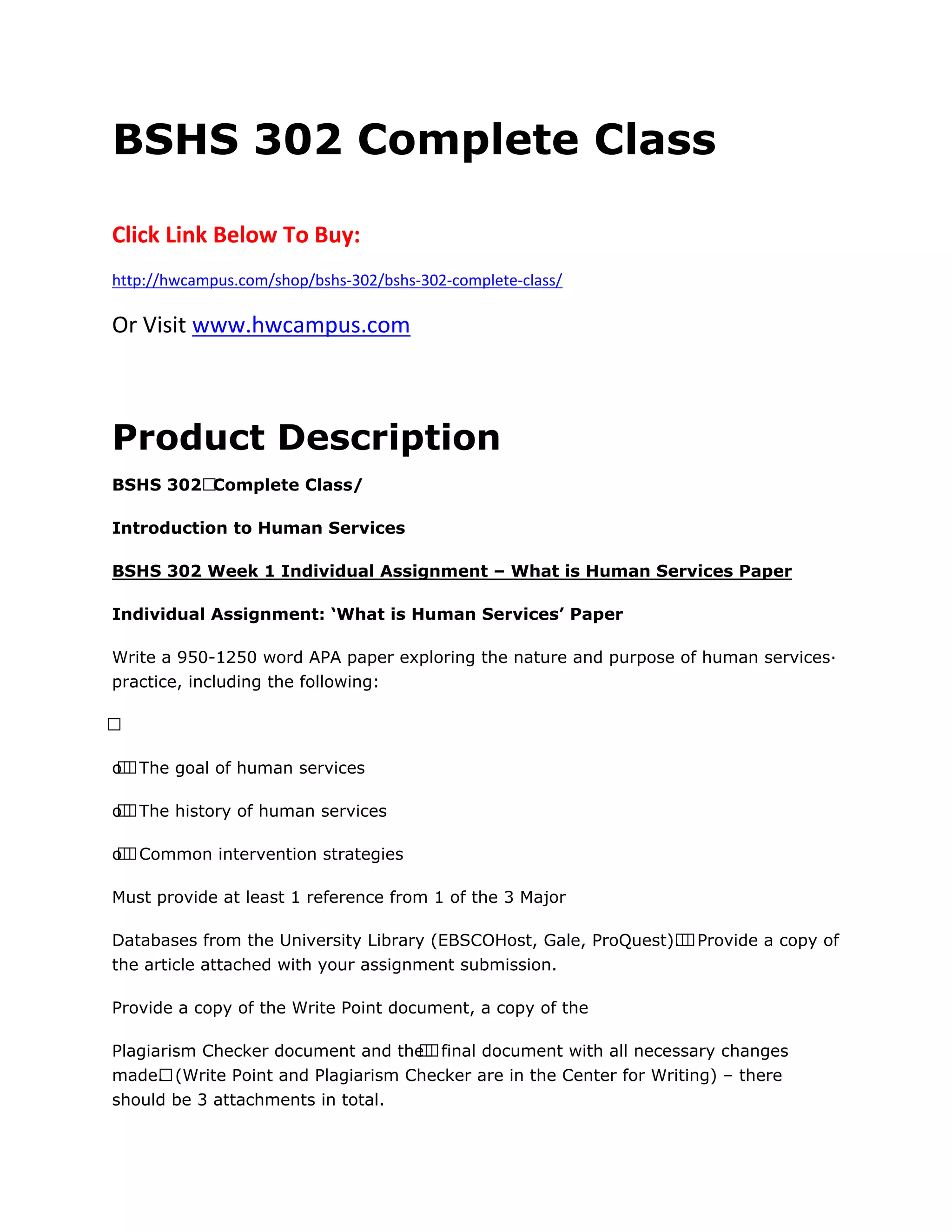 BSHS 302 Complete Class

Click Link Below To Buy:

http://hwcampus.com/shop/bshs-302/bshs-302-complete-class/

Or Visit www.hwcampus.com

Product Description

BSHS 302 Complete Class/

Introduction to Human Services

BSHS 302 Week 1 Individual Assignment – What is Human Services Paper

Individual Assignment: 'What is Human Services' Paper

Write a 950-1250 word APA paper exploring the nature and purpose of human services· practice, including the following:

o The goal of human services

o The history of human services

o Common intervention strategies

Must provide at least 1 reference from 1 of the 3 Major

Databases from the University Library (EBSCOHost, Gale, ProQuest) Provide a copy of the article attached with your assignment submission.

Provide a copy of the Write Point document, a copy of the

Plagiarism Checker document and the final document with all necessary changes made (Write Point and Plagiarism Checker are in the Center for Writing) – there should be 3 attachments in total.